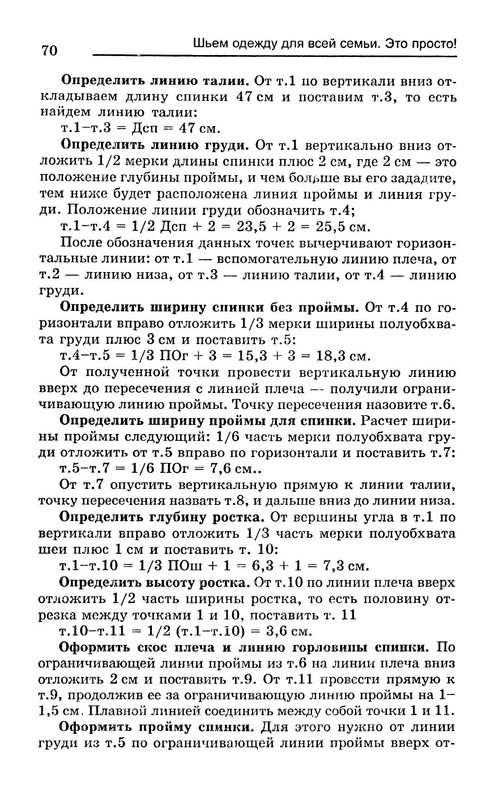 70

Шьем одежду для всей семьи. Это просто!

**Определить линию талии.** От т.1 по вертикали вниз откладываем длину спинки 47 см и поставим т.3, то есть найдем линию талии:
т.1–т.3 = Дсп = 47 см.

**Определить линию груди.** От т.1 вертикально вниз отложить 1/2 мерки длины спинки плюс 2 см, где 2 см — это положение глубины проймы, и чем больше вы его зададите, тем ниже будет расположена линия проймы и линия груди. Положение линии груди обозначить т.4;
т.1–т.4 = 1/2 Дсп + 2 = 23,5 + 2 = 25,5 см.

После обозначения данных точек вычерчивают горизонтальные линии: от т.1 — вспомогательную линию плеча, от т.2 — линию низа, от т.3 — линию талии, от т.4 — линию груди.

**Определить ширину спинки без проймы.** От т.4 по горизонтали вправо отложить 1/3 мерки ширины полуобхвата груди плюс 3 см и поставить т.5:
т.4–т.5 = 1/3 ПОг + 3 = 15,3 + 3 = 18,3 см.

От полученной точки провести вертикальную линию вверх до пересечения с линией плеча — получили ограничивающую линию проймы. Точку пересечения назовите т.6.

**Определить ширину проймы для спинки.** Расчет ширины проймы следующий: 1/6 часть мерки полуобхвата груди отложить от т.5 вправо по горизонтали и поставить т.7:
т.5–т.7 = 1/6 ПОг = 7,6 см..

От т.7 опустить вертикальную прямую к линии талии, точку пересечения назвать т.8, и дальше вниз до линии низа.

**Определить глубину ростка.** От вершины угла в т.1 по вертикали вправо отложить 1/3 часть мерки полуобхвата шеи плюс 1 см и поставить т. 10:
т.1–т.10 = 1/3 ПОш + 1 = 6,3 + 1 = 7,3 см.

**Определить высоту ростка.** От т.10 по линии плеча вверх отложить 1/2 часть ширины ростка, то есть половину отрезка между точками 1 и 10, поставить т. 11
т.10–т.11 = 1/2 (т.1–т.10) = 3,6 см.

**Оформить скос плеча и линию горловины спинки.** По ограничивающей линии проймы из т.6 на линии плеча вниз отложить 2 см и поставить т.9. От т.11 провести прямую к т.9, продолжив ее за ограничивающую линию проймы на 1–1,5 см. Плавной линией соединить между собой точки 1 и 11.

**Оформить пройму спинки.** Для этого нужно от линии груди из т.5 по ограничивающей линии проймы вверх от-